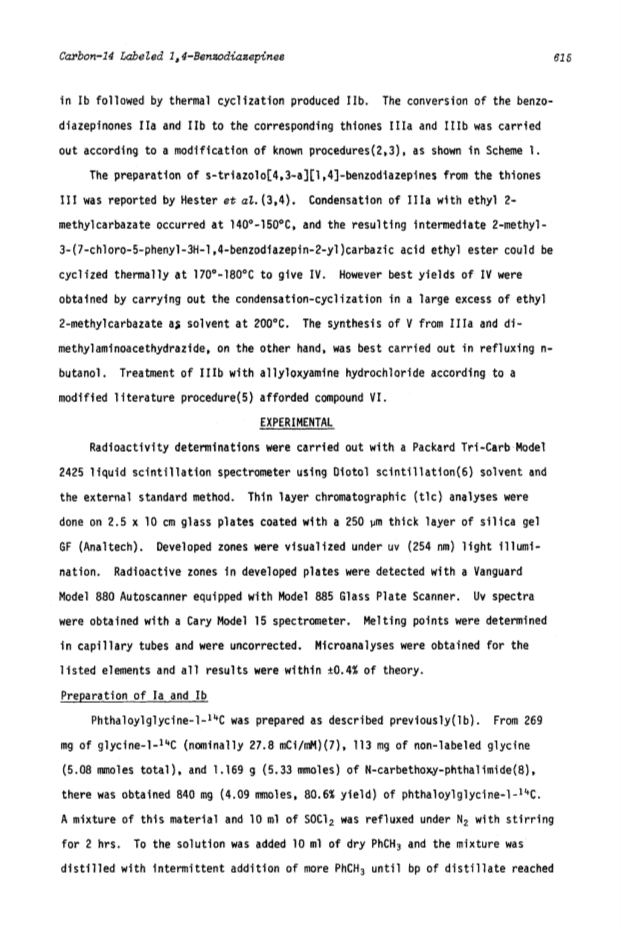 Carbon-14 Labeled 1,4-Benzodiazepines

615

in Ib followed by thermal cyclization produced IIb. The conversion of the benzodiazepinones IIa and IIb to the corresponding thiones IIIa and IIIb was carried out according to a modification of known procedures(2,3), as shown in Scheme 1.

The preparation of s-triazolo[4,3-a][1,4]-benzodiazepines from the thiones III was reported by Hester et al.(3,4). Condensation of IIIa with ethyl 2-methylcarbazate occurred at 140°-150°C, and the resulting intermediate 2-methyl-3-(7-chloro-5-phenyl-3H-1,4-benzodiazepin-2-yl)carbazic acid ethyl ester could be cyclized thermally at 170°-180°C to give IV. However best yields of IV were obtained by carrying out the condensation-cyclization in a large excess of ethyl 2-methylcarbazate as solvent at 200°C. The synthesis of V from IIIa and dimethylaminoacethydrazide, on the other hand, was best carried out in refluxing n-butanol. Treatment of IIIb with allyloxyamine hydrochloride according to a modified literature procedure(5) afforded compound VI.

EXPERIMENTAL

Radioactivity determinations were carried out with a Packard Tri-Carb Model 2425 liquid scintillation spectrometer using Diotol scintillation(6) solvent and the external standard method. Thin layer chromatographic (tlc) analyses were done on 2.5 x 10 cm glass plates coated with a 250 μm thick layer of silica gel GF (Analtech). Developed zones were visualized under uv (254 nm) light illumination. Radioactive zones in developed plates were detected with a Vanguard Model 880 Autoscanner equipped with Model 885 Glass Plate Scanner. Uv spectra were obtained with a Cary Model 15 spectrometer. Melting points were determined in capillary tubes and were uncorrected. Microanalyses were obtained for the listed elements and all results were within ±0.4% of theory.

Preparation of Ia and Ib

Phthaloylglycine-1-$^{14}$C was prepared as described previously(1b). From 269 mg of glycine-1-$^{14}$C (nominally 27.8 mCi/mM)(7), 113 mg of non-labeled glycine (5.08 mmoles total), and 1.169 g (5.33 mmoles) of N-carbethoxy-phthalimide(8), there was obtained 840 mg (4.09 mmoles, 80.6% yield) of phthaloylglycine-1-$^{14}$C. A mixture of this material and 10 ml of $SOCl_2$ was refluxed under $N_2$ with stirring for 2 hrs. To the solution was added 10 ml of dry $PhCH_3$ and the mixture was distilled with intermittent addition of more $PhCH_3$ until bp of distillate reached